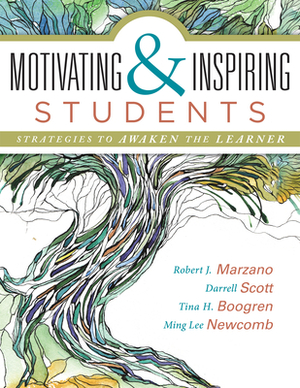 MOTIVATING & INSPIRING
STUDENTS

STRATEGIES TO AWAKEN THE LEARNER

Robert J. Marzano
Darrell Scott
Tina H. Boogren
Ming Lee Newcomb